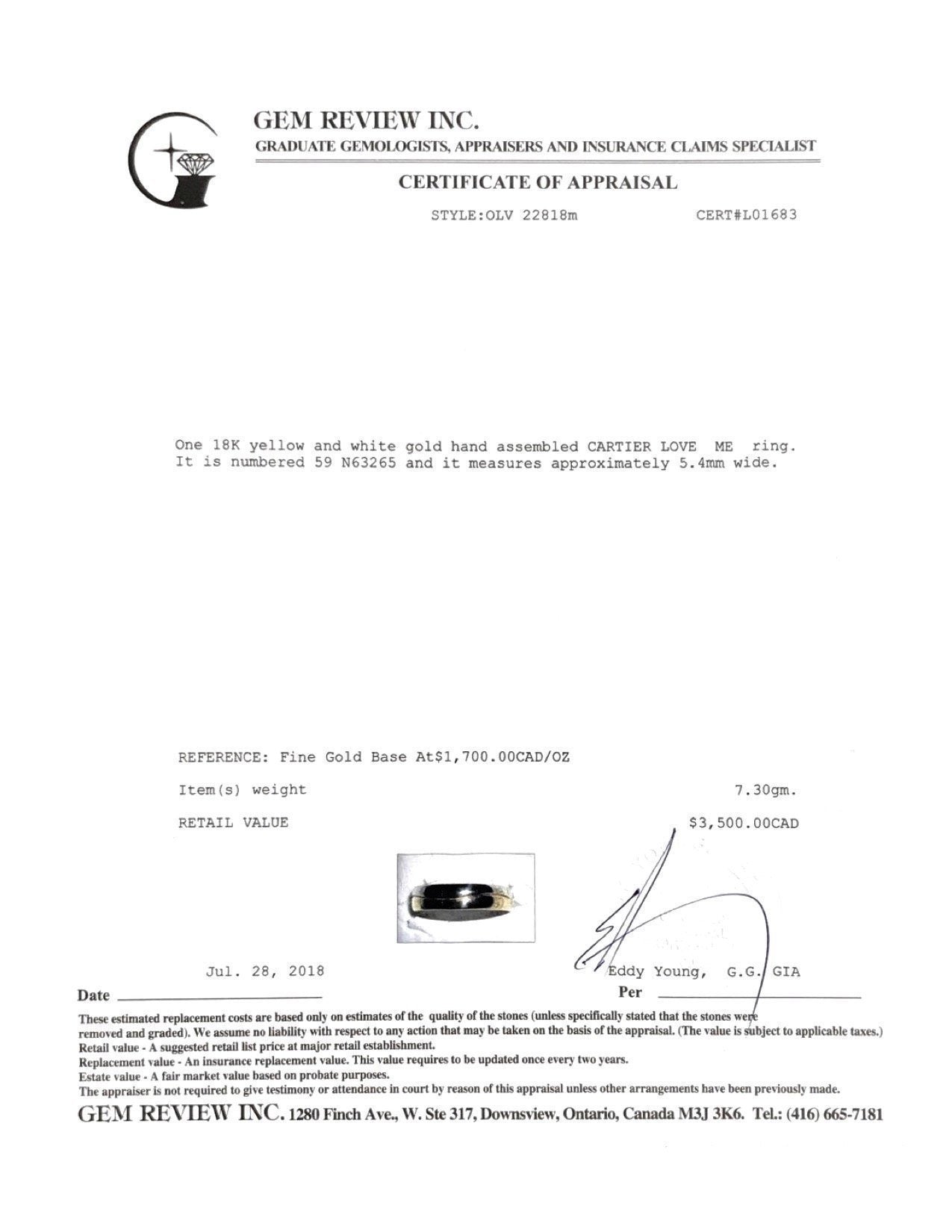 GEM REVIEW INC.
GRADUATE GEMOLOGISTS, APPRAISERS AND INSURANCE CLAIMS SPECIALIST

CERTIFICATE OF APPRAISAL

STYLE:OLV 22818m CERT#L01683

One 18K yellow and white gold hand assembled CARTIER LOVE ME ring. It is numbered 59 N63265 and it measures approximately 5.4mm wide.

REFERENCE: Fine Gold Base At$1,700.00CAD/OZ

Item(s) weight 7.30gm.

RETAIL VALUE $3,500.00CAD

Jul. 28, 2018 Eddy Young, G.G. GIA

Date Per

These estimated replacement costs are based only on estimates of the quality of the stones (unless specifically stated that the stones were removed and graded). We assume no liability with respect to any action that may be taken on the basis of the appraisal. (The value is subject to applicable taxes.)
Retail value - A suggested retail list price at major retail establishment.
Replacement value - An insurance replacement value. This value requires to be updated once every two years.
Estate value - A fair market value based on probate purposes.
The appraiser is not required to give testimony or attendance in court by reason of this appraisal unless other arrangements have been previously made.

GEM REVIEW INC. 1280 Finch Ave., W. Ste 317, Downsview, Ontario, Canada M3J 3K6. Tel.: (416) 665-7181